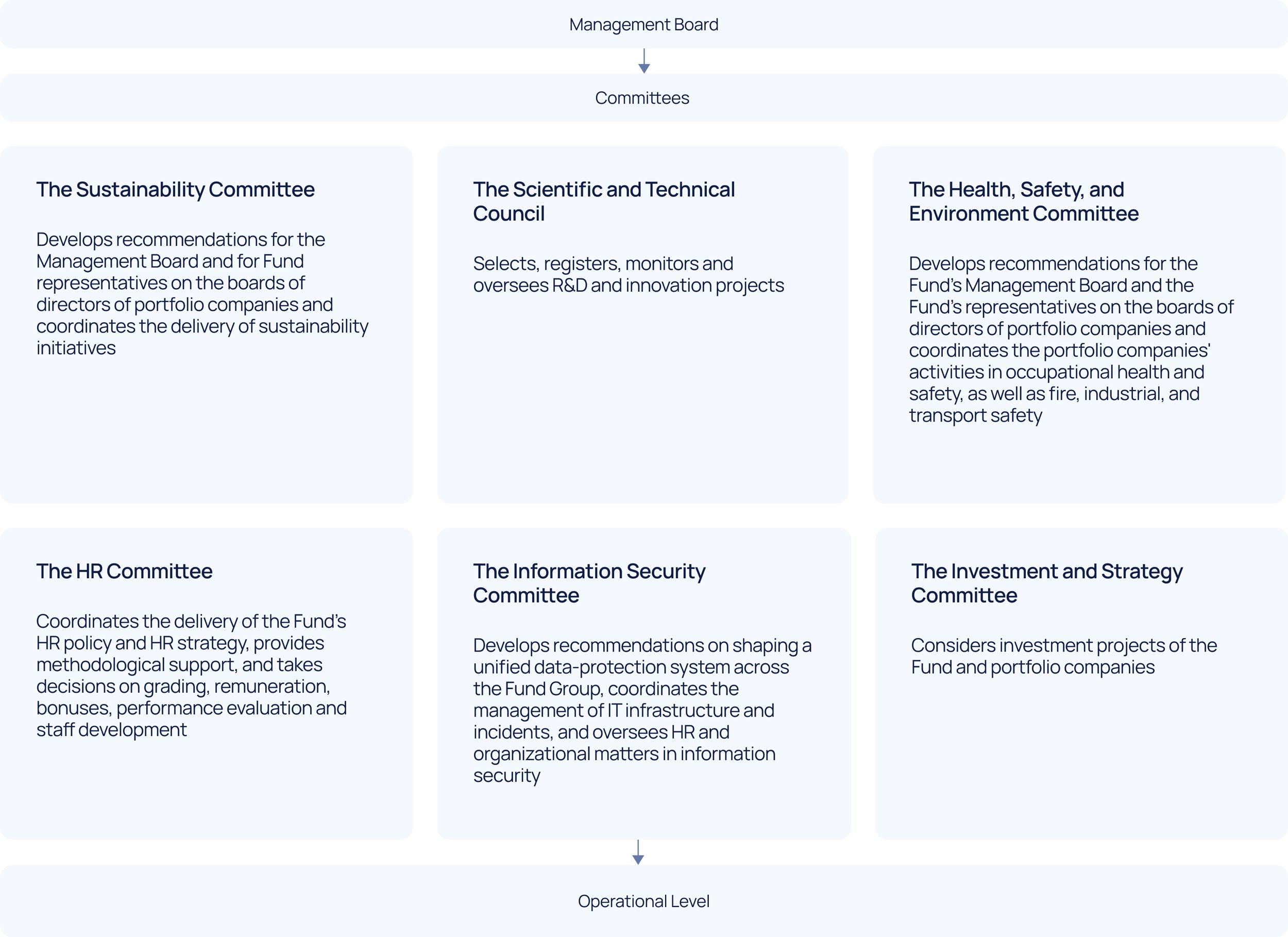 Management Board

Committees

The Sustainability Committee

Develops recommendations for the Management Board and for Fund representatives on the boards of directors of portfolio companies and coordinates the delivery of sustainability initiatives

The Scientific and Technical Council

Selects, registers, monitors and oversees R&D and innovation projects

The Health, Safety, and Environment Committee

Develops recommendations for the Fund's Management Board and the Fund's representatives on the boards of directors of portfolio companies and coordinates the portfolio companies' activities in occupational health and safety, as well as fire, industrial, and transport safety

The HR Committee

Coordinates the delivery of the Fund's HR policy and HR strategy, provides methodological support, and takes decisions on grading, remuneration, bonuses, performance evaluation and staff development

The Information Security Committee

Develops recommendations on shaping a unified data-protection system across the Fund Group, coordinates the management of IT infrastructure and incidents, and oversees HR and organizational matters in information security

The Investment and Strategy Committee

Considers investment projects of the Fund and portfolio companies

Operational Level